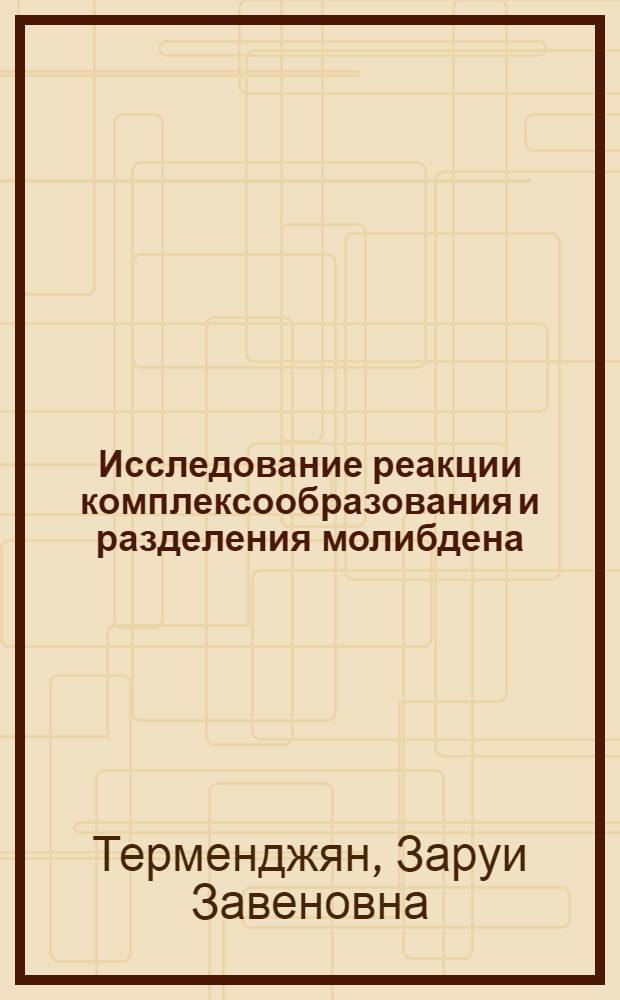 Исследование реакции комплексообразования и разделения молибдена

Терменджян, Заруи Завеновна